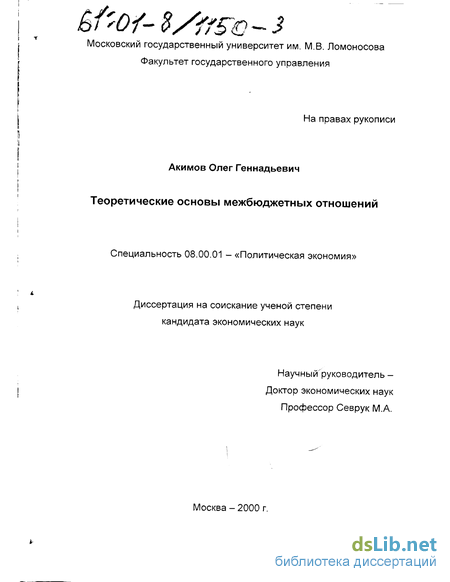 61:01-8/1150-3

Московский государственный университет им. М.В. Ломоносова

Факультет государственного управления

На правах рукописи

Акимов Олег Геннадьевич

Теоретические основы межбюджетных отношений

Специальность 08.00.01 – «Политическая экономия»

Диссертация на соискание ученой степени кандидата экономических наук

Научный руководитель –
Доктор экономических наук
Профессор Севрук М.А.

Москва – 2000 г.

dsLib.net
библиотека диссертаций